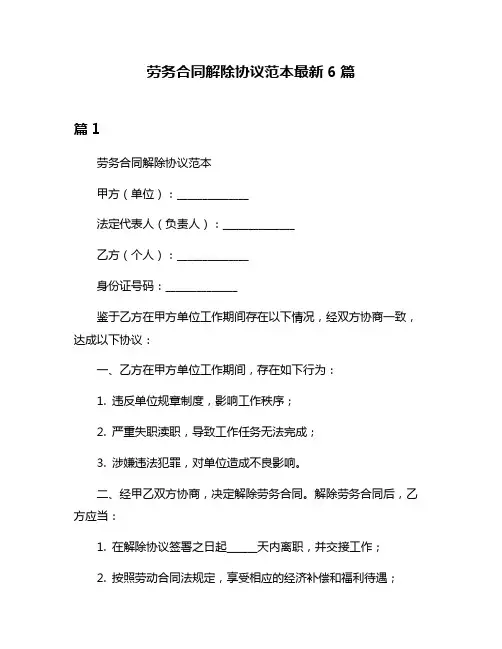 劳务合同解除协议范本最新 6 篇

篇 1

劳务合同解除协议范本

甲方（单位）：______________

法定代表人（负责人）：______________

乙方（个人）：______________

身份证号码：______________

鉴于乙方在甲方单位工作期间存在以下情况，经双方协商一致，达成以下协议：

一、乙方在甲方单位工作期间，存在如下行为：

1. 违反单位规章制度，影响工作秩序；

2. 严重失职渎职，导致工作任务无法完成；

3. 涉嫌违法犯罪，对单位造成不良影响。

二、经甲乙双方协商，决定解除劳务合同。解除劳务合同后，乙方应当：

1. 在解除协议签署之日起______天内离职，并交接工作；

2. 按照劳动合同法规定，享受相应的经济补偿和福利待遇；